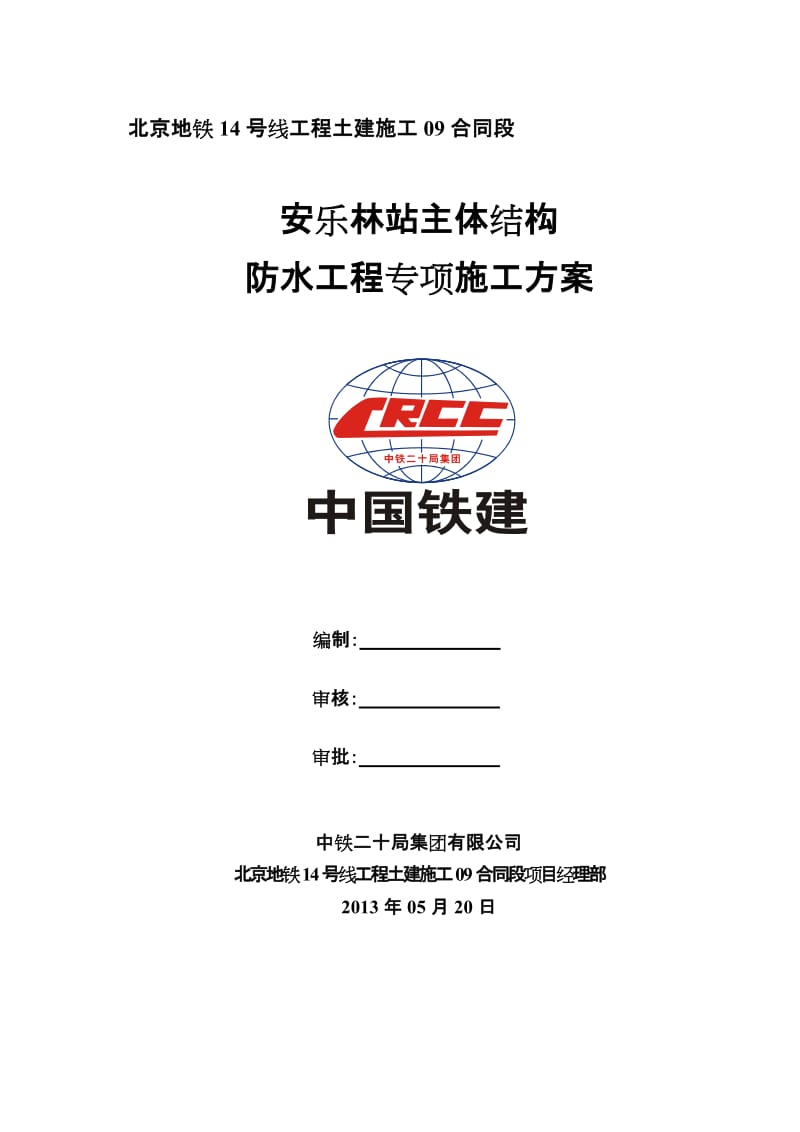 北京地铁 14 号线工程土建施工 09 合同段

安乐林站主体结构
防水工程专项施工方案

CRCC
中铁二十局集团
中国铁建

编制:

审核:

审批:

中铁二十局集团有限公司
北京地铁 14 号线工程土建施工 09 合同段项目经理部
2013 年 05 月 20 日